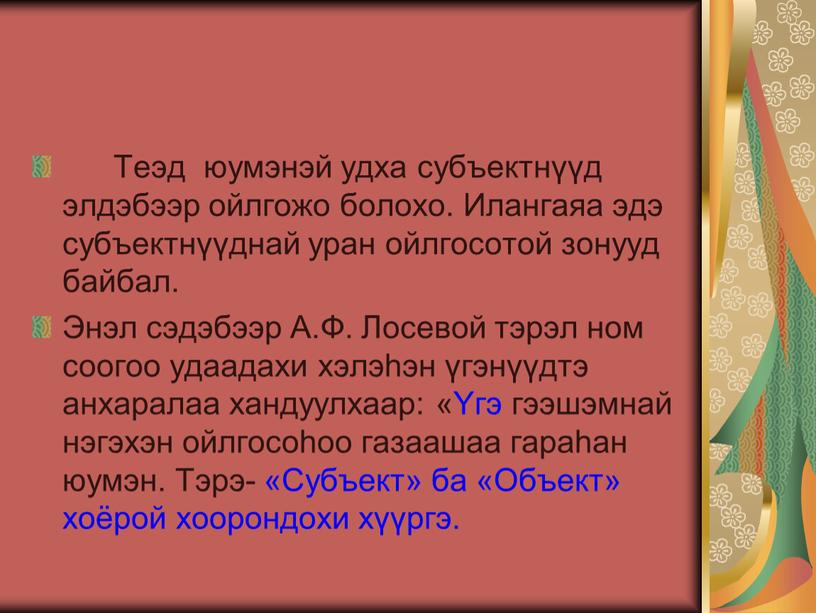 Теэд юумэнэй удха субъектнүүд элдэбээр ойлгожо болохо. Илангаяа эдэ субъектнүүднай уран ойлгосотой зонууд байбал.

Энэл сэдэбээр А.Ф. Лосевой тэрэл ном соогоо удаадахи хэлэһэн үгэнүүдтэ анхаралаа хандуулхаар: «Үгэ гээшэмнай нэгэхэн ойлгосоһоо газаашаа гараһан юумэн. Тэрэ- «Субъект» ба «Объект» хоёрой хоорондохи хүүргэ.